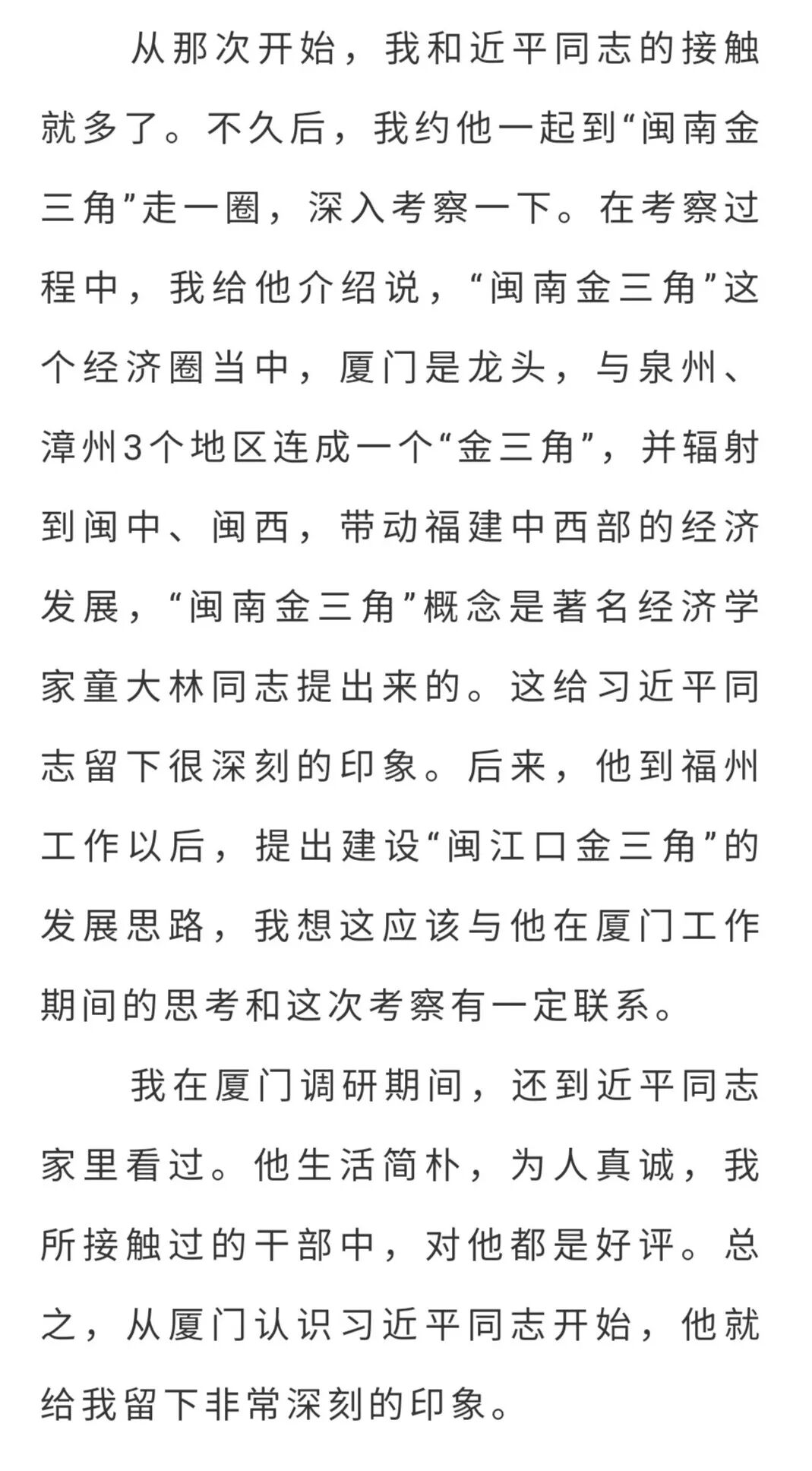 从那次开始，我和近平同志的接触就多了。不久后，我约他一起到“闽南金三角”走一圈，深入考察一下。在考察过程中，我给他介绍说，“闽南金三角”这个经济圈当中，厦门是龙头，与泉州、漳州3个地区连成一个“金三角”，并辐射到闽中、闽西，带动福建中西部的经济发展，“闽南金三角”概念是著名经济学家童大林同志提出来的。这给习近平同志留下很深刻的印象。后来，他到福州工作以后，提出建设“闽江口金三角”的发展思路，我想这应该与他在厦门工作期间的思考和这次考察有一定联系。

我在厦门调研期间，还到近平同志家里看过。他生活简朴，为人真诚，我所接触过的干部中，对他都是好评。总之，从厦门认识习近平同志开始，他就给我留下非常深刻的印象。